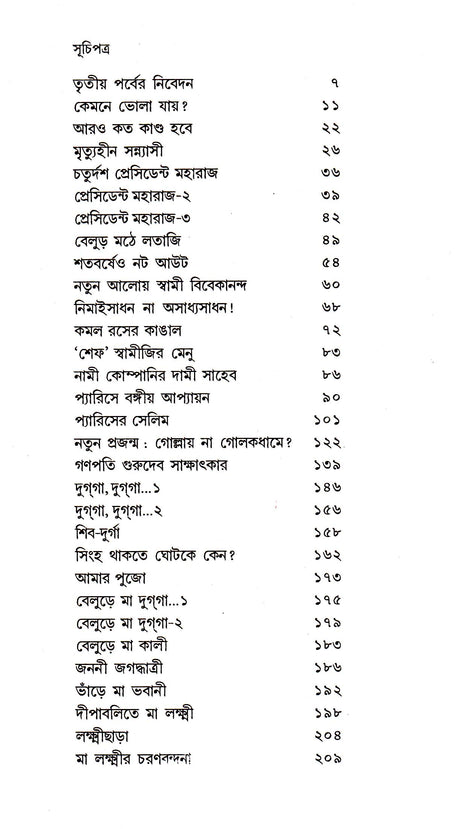 সূচিপত্র

| | |
|---|---|
| তৃতীয় পর্বের নিবেদন | ৭ |
| কেমনে ভোলা যায়? | ১১ |
| আরও কত কাণ্ড হবে | ২২ |
| মৃত্যুহীন সন্ন্যাসী | ২৬ |
| চতুর্দশ প্রেসিডেন্ট মহারাজ | ৩৬ |
| প্রেসিডেন্ট মহারাজ-২ | ৩৯ |
| প্রেসিডেন্ট মহারাজ-৩ | ৪২ |
| বেলুড় মঠে লতাজি | ৪৯ |
| শতবর্ষেও নট আউট | ৫৪ |
| নতুন আলোয় স্বামী বিবেকানন্দ | ৬০ |
| নিমাইসাধন না অসাধ্যসাধন! | ৬৮ |
| কমল রসের কাঙাল | ৭২ |
| 'শেফ' স্বামীজির মেনু | ৮৩ |
| নামী কোম্পানির দামী সাহেব | ৮৬ |
| প্যারিসে বঙ্গীয় আপ্যায়ন | ৯০ |
| প্যারিসের সেলিম | ১০১ |
| নতুন প্রজন্ম : গোল্লায় না গোলকধামে? | ১২২ |
| গণপতি গুরুদেব সাক্ষাৎকার | ১৩৯ |
| দুগ্‌গা, দুগ্‌গা...১ | ১৪৬ |
| দুগ্‌গা, দুগ্‌গা...২ | ১৫৬ |
| শিব-দুর্গা | ১৫৮ |
| সিংহ থাকতে ঘোটকে কেন? | ১৬২ |
| আমার পুজো | ১৭৩ |
| বেলুড়ে মা দুগ্‌গা...১ | ১৭৫ |
| বেলুড়ে মা দুগ্‌গা-২ | ১৭৯ |
| বেলুড়ে মা কালী | ১৮৩ |
| জননী জগদ্ধাত্রী | ১৮৬ |
| ভাঁড়ে মা ভবানী | ১৯২ |
| দীপাবলিতে মা লক্ষ্মী | ১৯৮ |
| লক্ষ্মীছাড়া | ২০৪ |
| মা লক্ষ্মীর চরণবন্দনা | ২০৯ |